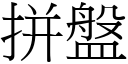 拼盤